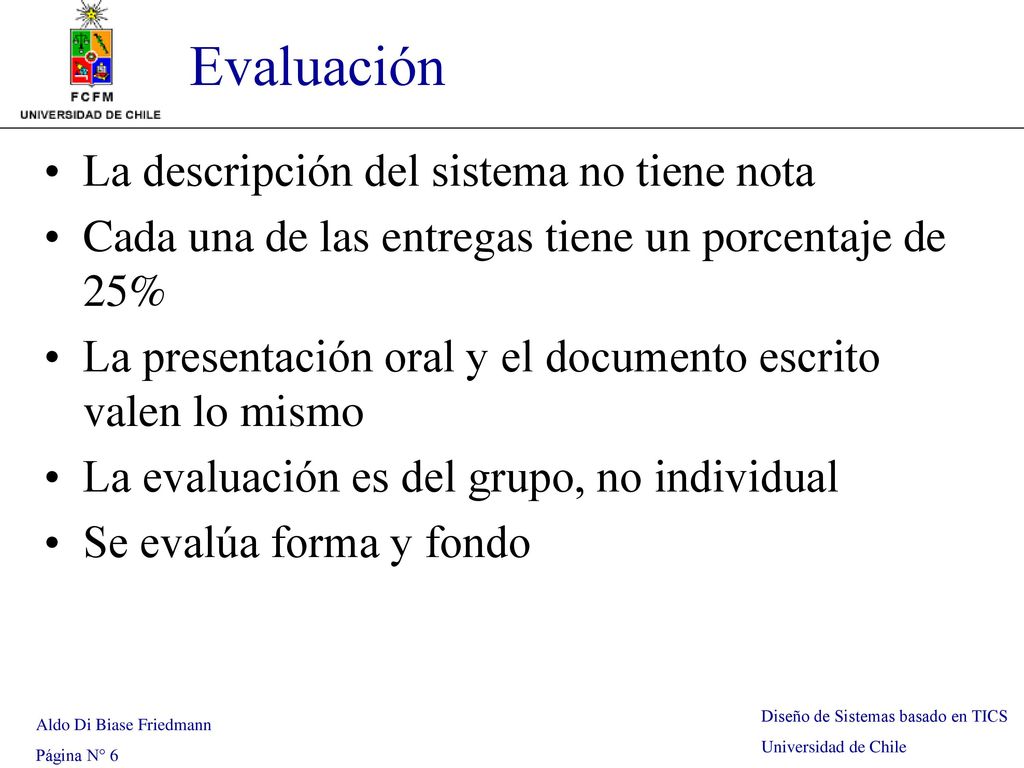 FCFM
UNIVERSIDAD DE CHILE

Evaluación

• La descripción del sistema no tiene nota
• Cada una de las entregas tiene un porcentaje de 25%
• La presentación oral y el documento escrito valen lo mismo
• La evaluación es del grupo, no individual
• Se evalúa forma y fondo

Aldo Di Biase Friedmann
Página N° 6

Diseño de Sistemas basado en TICS
Universidad de Chile